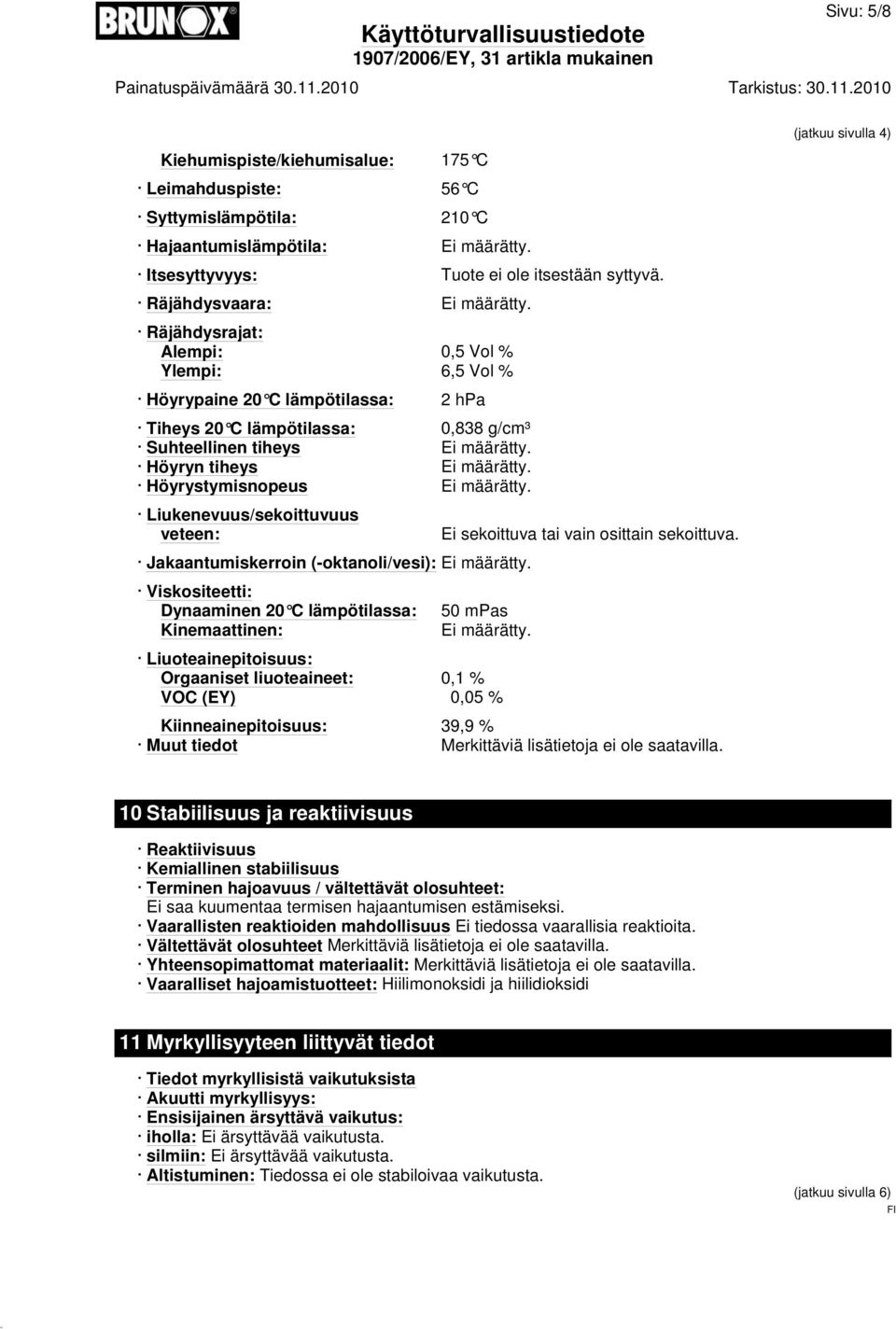 BRUNOX

Käyttöturvallisuustiedote
1907/2006/EY, 31 artikla mukainen

Sivu: 5/8

Painatuspäivämäärä 30.11.2010 Tarkistus: 30.11.2010

(jatkuu sivulla 4)

Kiehumispiste/kiehumisalue: 175°C
· Leimahduspiste: 56°C
· Syttymislämpötila: 210°C
· Hajaantumislämpötila: Ei määrätty.
· Itsesyttyvyys: Tuote ei ole itsestään syttyvä.
· Räjähdysvaara: Ei määrätty.
· Räjähdysrajat:
Alempi: 0,5 Vol %
Ylempi: 6,5 Vol %
· Höyrypaine 20°C lämpötilassa: 2 hPa
· Tiheys 20°C lämpötilassa: 0,838 g/cm³
· Suhteellinen tiheys Ei määrätty.
· Höyryn tiheys Ei määrätty.
· Höyrystymisnopeus Ei määrätty.
· Liukenevuus/sekoittuvuus
veteen: Ei sekoittuva tai vain osittain sekoittuva.
· Jakaantumiskerroin (-oktanoli/vesi): Ei määrätty.
· Viskositeetti:
Dynaaminen 20°C lämpötilassa: 50 mPas
Kinemaattinen: Ei määrätty.
· Liuoteainepitoisuus:
Orgaaniset liuoteaineet: 0,1 %
VOC (EY) 0,05 %
Kiinneainepitoisuus: 39,9 %
· Muut tiedot Merkittäviä lisätietoja ei ole saatavilla.

10 Stabiilisuus ja reaktiivisuus

· Reaktiivisuus
· Kemiallinen stabiilisuus
· Terminen hajoavuus / vältettävät olosuhteet:
Ei saa kuumentaa termisen hajaantumisen estämiseksi.
· Vaarallisten reaktioiden mahdollisuus Ei tiedossa vaarallisia reaktioita.
· Vältettävät olosuhteet Merkittäviä lisätietoja ei ole saatavilla.
· Yhteensopimattomat materiaalit: Merkittäviä lisätietoja ei ole saatavilla.
· Vaaralliset hajoamistuotteet: Hiilimonoksidi ja hiilidioksidi

11 Myrkyllisyyteen liittyvät tiedot

· Tiedot myrkyllisistä vaikutuksista
· Akuutti myrkyllisyys:
· Ensisijainen ärsyttävä vaikutus:
· iholla: Ei ärsyttävää vaikutusta.
· silmiin: Ei ärsyttävää vaikutusta.
· Altistuminen: Tiedossa ei ole stabiloivaa vaikutusta.

(jatkuu sivulla 6)
FI